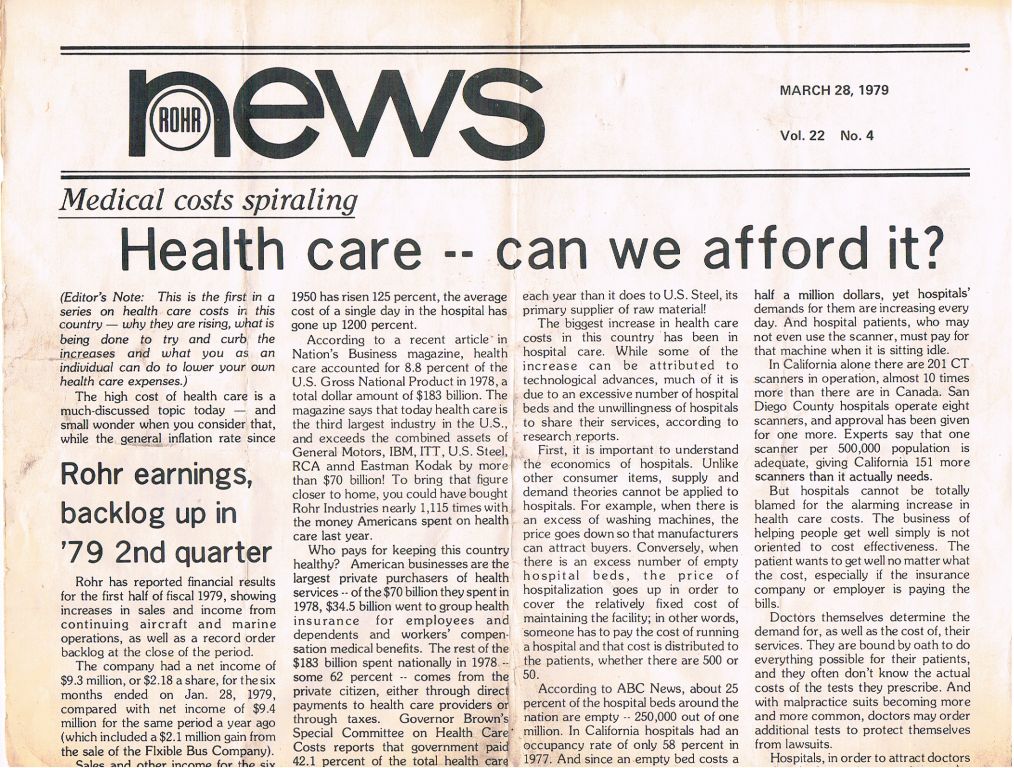 ROHR news

MARCH 28, 1979

Vol. 22 No. 4

Medical costs spiraling

Health care -- can we afford it?

(Editor's Note: This is the first in a series on health care costs in this country — why they are rising, what is being done to try and curb the increases and what you as an individual can do to lower your own health care expenses.)

The high cost of health care is a much-discussed topic today — and small wonder when you consider that, while the general inflation rate since

Rohr earnings, backlog up in '79 2nd quarter

Rohr has reported financial results for the first half of fiscal 1979, showing increases in sales and income from continuing aircraft and marine operations, as well as a record order backlog at the close of the period.

The company had a net income of $9.3 million, or $2.18 a share, for the six months ended on Jan. 28, 1979, compared with net income of $9.4 million for the same period a year ago (which included a $2.1 million gain from the sale of the Flxible Bus Company).

Sales and other income for the six

1950 has risen 125 percent, the average cost of a single day in the hospital has gone up 1200 percent.

According to a recent article in Nation's Business magazine, health care accounted for 8.8 percent of the U.S. Gross National Product in 1978, a total dollar amount of $183 billion. The magazine says that today health care is the third largest industry in the U.S., and exceeds the combined assets of General Motors, IBM, ITT, U.S. Steel, RCA annd Eastman Kodak by more than $70 billion! To bring that figure closer to home, you could have bought Rohr Industries nearly 1,115 times with the money Americans spent on health care last year.

Who pays for keeping this country healthy? American businesses are the largest private purchasers of health services -- of the $70 billion they spent in 1978, $34.5 billion went to group health insurance for employees and dependents and workers' compensation medical benefits. The rest of the $183 billion spent nationally in 1978 -- some 62 percent -- comes from the private citizen, either through direct payments to health care providers or through taxes. Governor Brown's Special Committee on Health Care Costs reports that government paid 42.1 percent of the total health care

each year than it does to U.S. Steel, its primary supplier of raw material!

The biggest increase in health care costs in this country has been in hospital care. While some of the increase can be attributed to technological advances, much of it is due to an excessive number of hospital beds and the unwillingness of hospitals to share their services, according to research reports.

First, it is important to understand the economics of hospitals. Unlike other consumer items, supply and demand theories cannot be applied to hospitals. For example, when there is an excess of washing machines, the price goes down so that manufacturers can attract buyers. Conversely, when there is an excess number of empty hospital beds, the price of hospitalization goes up in order to cover the relatively fixed cost of maintaining the facility; in other words, someone has to pay the cost of running a hospital and that cost is distributed to the patients, whether there are 500 or 50.

According to ABC News, about 25 percent of the hospital beds around the nation are empty -- 250,000 out of one million. In California hospitals had an occupancy rate of only 58 percent in 1977. And since an empty bed costs a

half a million dollars, yet hospitals' demands for them are increasing every day. And hospital patients, who may not even use the scanner, must pay for that machine when it is sitting idle.

In California alone there are 201 CT scanners in operation, almost 10 times more than there are in Canada. San Diego County hospitals operate eight scanners, and approval has been given for one more. Experts say that one scanner per 500,000 population is adequate, giving California 151 more scanners than it actually needs.

But hospitals cannot be totally blamed for the alarming increase in health care costs. The business of helping people get well simply is not oriented to cost effectiveness. The patient wants to get well no matter what the cost, especially if the insurance company or employer is paying the bills.

Doctors themselves determine the demand for, as well as the cost of, their services. They are bound by oath to do everything possible for their patients, and they often don't know the actual costs of the tests they prescribe. And with malpractice suits becoming more and more common, doctors may order additional tests to protect themselves from lawsuits.

Hospitals, in order to attract doctors